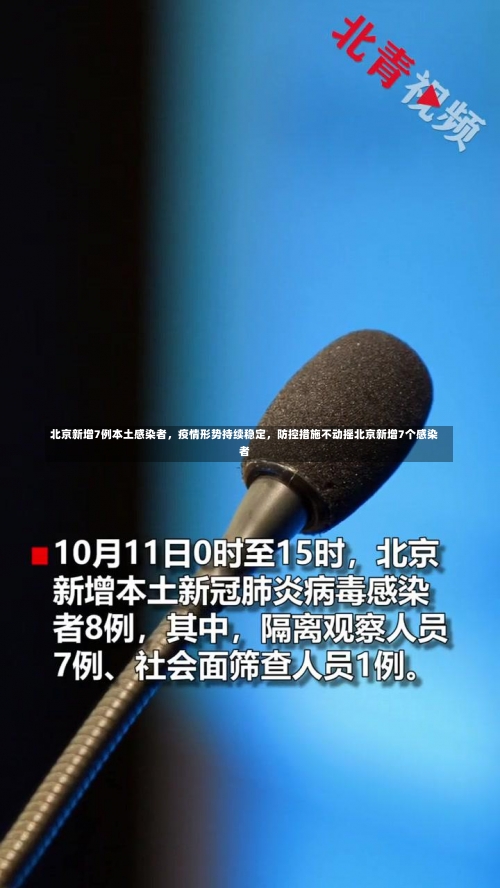 北青视频

北京新增7例本土感染者，疫情形势持续稳定，防控措施不动摇北京新增7个感染者

10月11日0时至15时，北京新增本土新冠肺炎病毒感染者8例，其中，隔离观察人员7例、社会面筛查人员1例。